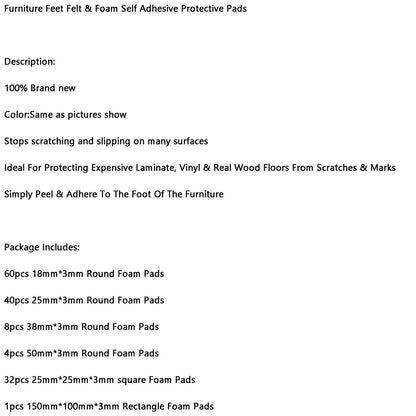 Furniture Feet Felt & Foam Self Adhesive Protective Pads

Description:

100% Brand new

Color:Same as pictures show

Stops scratching and slipping on many surfaces

Ideal For Protecting Expensive Laminate, Vinyl & Real Wood Floors From Scratches & Marks

Simply Peel & Adhere To The Foot Of The Furniture

Package Includes:

60pcs 18mm*3mm Round Foam Pads

40pcs 25mm*3mm Round Foam Pads

8pcs 38mm*3mm Round Foam Pads

4pcs 50mm*3mm Round Foam Pads

32pcs 25mm*25mm*3mm square Foam Pads

1pcs 150mm*100mm*3mm Rectangle Foam Pads